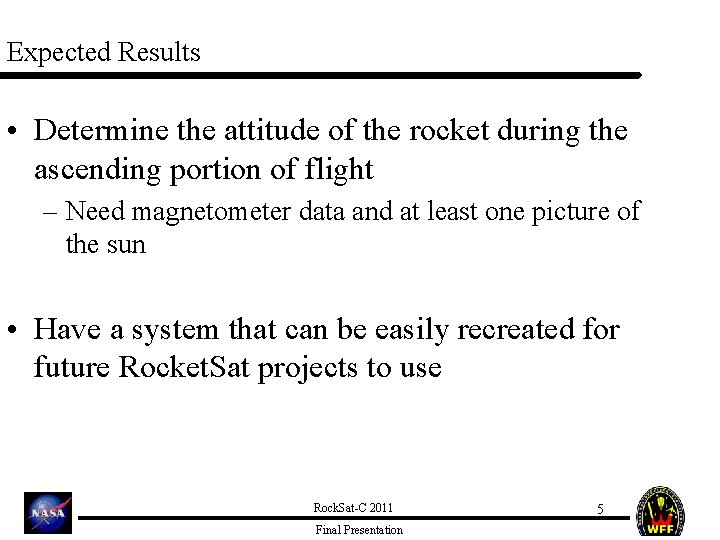 Expected Results

• Determine the attitude of the rocket during the ascending portion of flight
  – Need magnetometer data and at least one picture of the sun

• Have a system that can be easily recreated for future RocketSat projects to use

NASA

RockSat-C 2011

Final Presentation

5

WFF